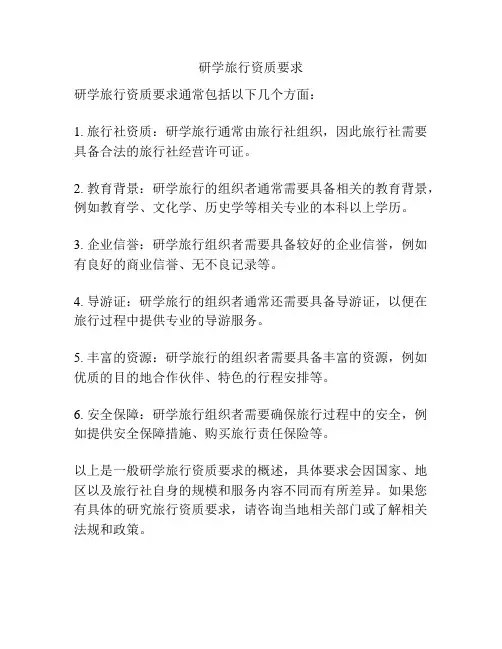 研学旅行资质要求

研学旅行资质要求通常包括以下几个方面：

1. 旅行社资质：研学旅行通常由旅行社组织，因此旅行社需要具备合法的旅行社经营许可证。

2. 教育背景：研学旅行的组织者通常需要具备相关的教育背景，例如教育学、文化学、历史学等相关专业的本科以上学历。

3. 企业信誉：研学旅行组织者需要具备较好的企业信誉，例如有良好的商业信誉、无不良记录等。

4. 导游证：研学旅行的组织者通常还需要具备导游证，以便在旅行过程中提供专业的导游服务。

5. 丰富的资源：研学旅行的组织者需要具备丰富的资源，例如优质的目的地合作伙伴、特色的行程安排等。

6. 安全保障：研学旅行组织者需要确保旅行过程中的安全，例如提供安全保障措施、购买旅行责任保险等。

以上是一般研学旅行资质要求的概述，具体要求会因国家、地区以及旅行社自身的规模和服务内容不同而有所差异。如果您有具体的研究旅行资质要求，请咨询当地相关部门或了解相关法规和政策。